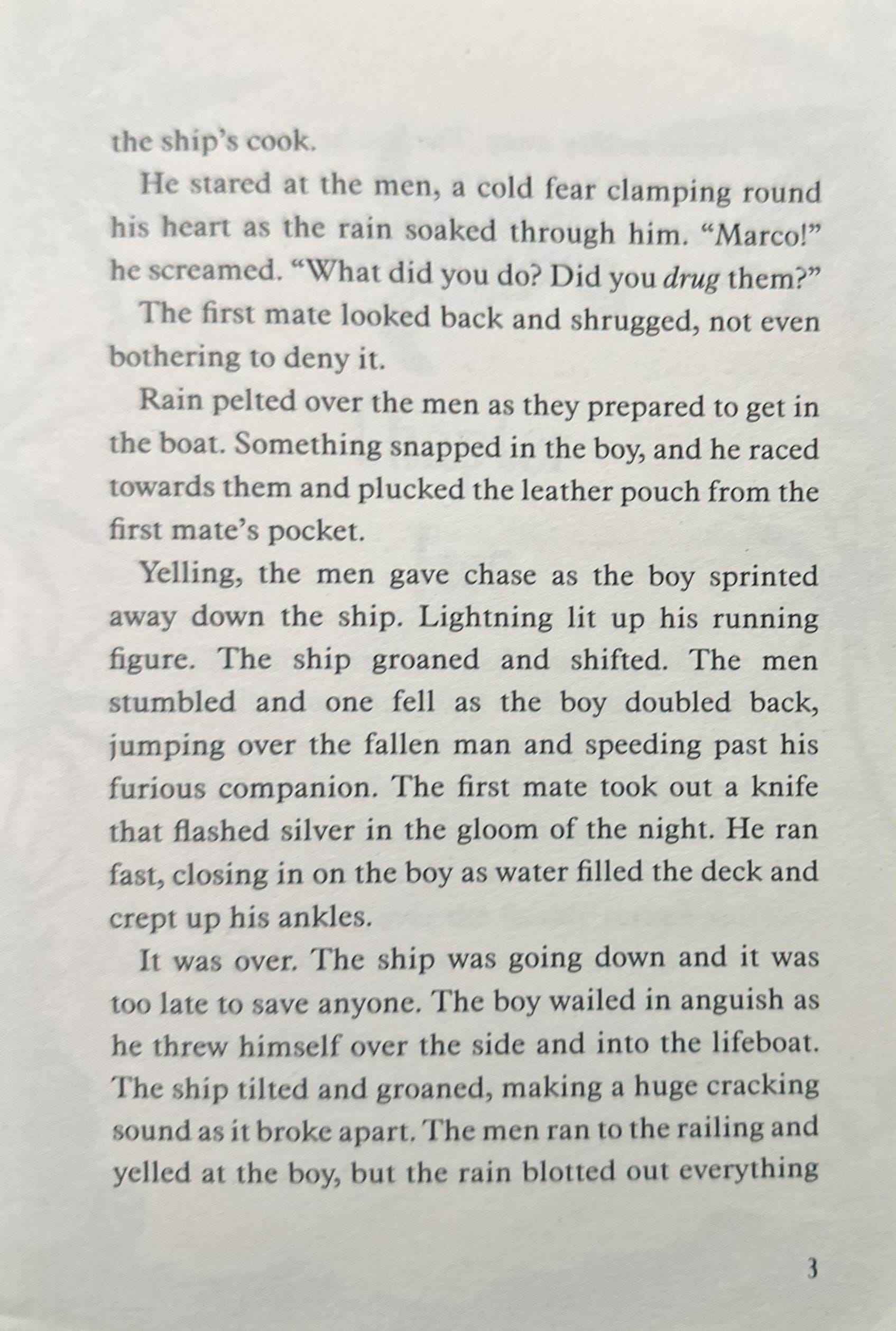 the ship's cook.

He stared at the men, a cold fear clamping round his heart as the rain soaked through him. "Marco!" he screamed. "What did you do? Did you drug them?"

The first mate looked back and shrugged, not even bothering to deny it.

Rain pelted over the men as they prepared to get in the boat. Something snapped in the boy, and he raced towards them and plucked the leather pouch from the first mate's pocket.

Yelling, the men gave chase as the boy sprinted away down the ship. Lightning lit up his running figure. The ship groaned and shifted. The men stumbled and one fell as the boy doubled back, jumping over the fallen man and speeding past his furious companion. The first mate took out a knife that flashed silver in the gloom of the night. He ran fast, closing in on the boy as water filled the deck and crept up his ankles.

It was over. The ship was going down and it was too late to save anyone. The boy wailed in anguish as he threw himself over the side and into the lifeboat. The ship tilted and groaned, making a huge cracking sound as it broke apart. The men ran to the railing and yelled at the boy, but the rain blotted out everything

3